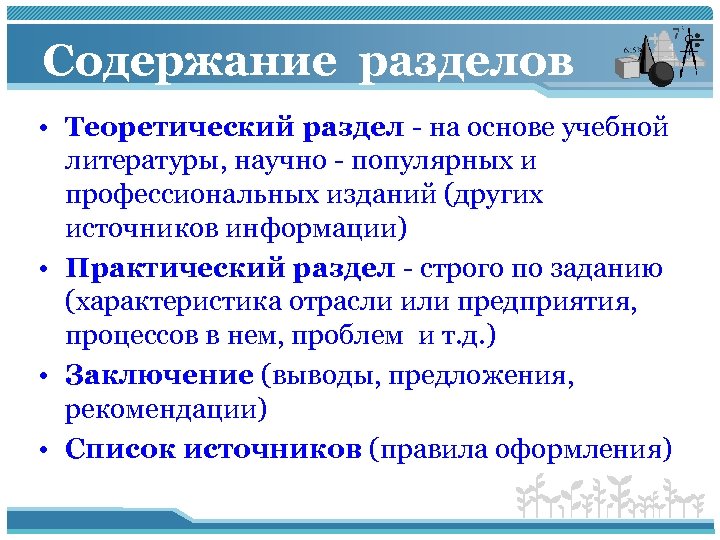 Содержание разделов

• Теоретический раздел - на основе учебной литературы, научно - популярных и профессиональных изданий (других источников информации)

• Практический раздел - строго по заданию (характеристика отрасли или предприятия, процессов в нем, проблем и т.д.)

• Заключение (выводы, предложения, рекомендации)

• Список источников (правила оформления)